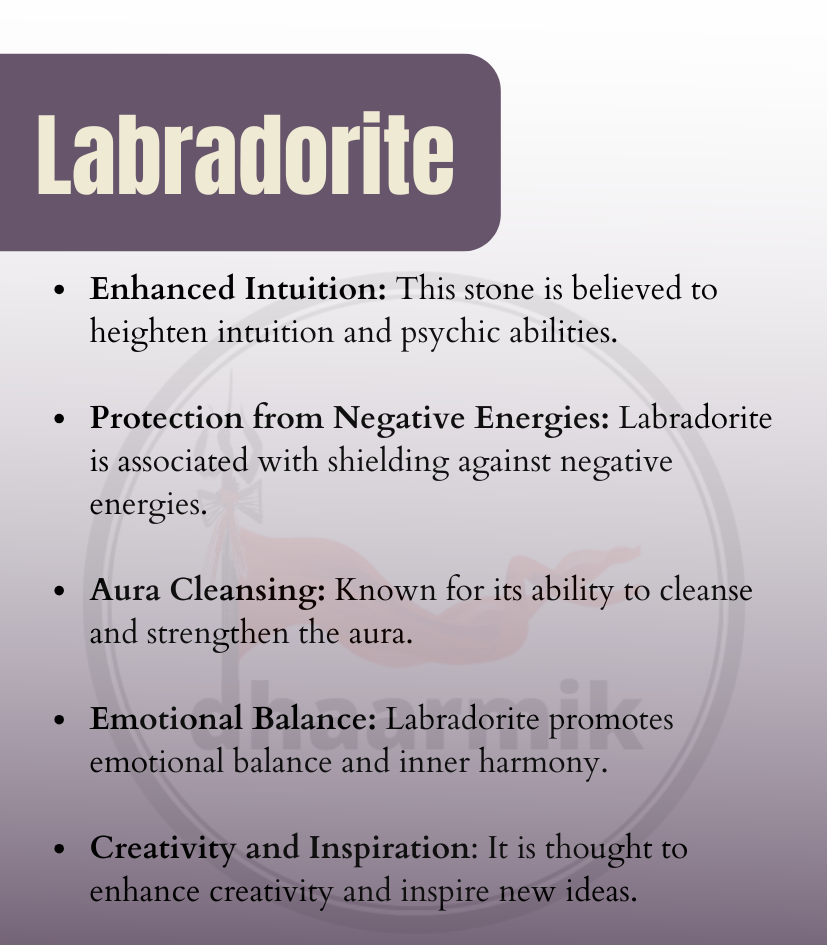 Labradorite

• Enhanced Intuition: This stone is believed to heighten intuition and psychic abilities.

• Protection from Negative Energies: Labradorite is associated with shielding against negative energies.

• Aura Cleansing: Known for its ability to cleanse and strengthen the aura.

• Emotional Balance: Labradorite promotes emotional balance and inner harmony.

• Creativity and Inspiration: It is thought to enhance creativity and inspire new ideas.

dhaarmik